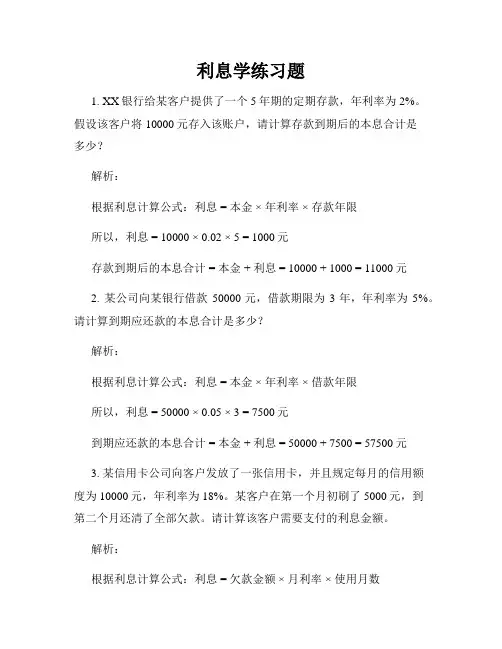 利息学练习题

1. XX 银行给某客户提供了一个 5 年期的定期存款，年利率为 2%。假设该客户将 10000 元存入该账户，请计算存款到期后的本息合计是多少？

解析：

根据利息计算公式：利息 = 本金 × 年利率 × 存款年限

所以，利息 = 10000 × 0.02 × 5 = 1000 元

存款到期后的本息合计 = 本金 + 利息 = 10000 + 1000 = 11000 元

2. 某公司向某银行借款 50000 元，借款期限为 3 年，年利率为 5%。请计算到期应还款的本息合计是多少？

解析：

根据利息计算公式：利息 = 本金 × 年利率 × 借款年限

所以，利息 = 50000 × 0.05 × 3 = 7500 元

到期应还款的本息合计 = 本金 + 利息 = 50000 + 7500 = 57500 元

3. 某信用卡公司向客户发放了一张信用卡，并且规定每月的信用额度为 10000 元，年利率为 18%。某客户在第一个月初刷了 5000 元，到第二个月还清了全部欠款。请计算该客户需要支付的利息金额。

解析：

根据利息计算公式：利息 = 欠款金额 × 月利率 × 使用月数